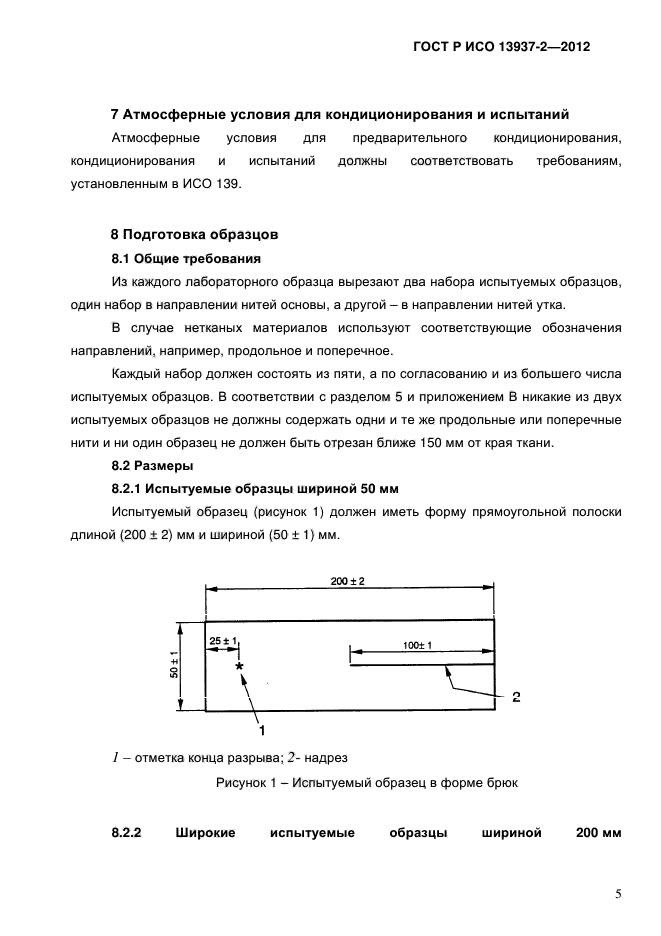 ГОСТ Р ИСО 13937-2—2012

7 Атмосферные условия для кондиционирования и испытаний

Атмосферные условия для предварительного кондиционирования, кондиционирования и испытаний должны соответствовать требованиям, установленным в ИСО 139.

8 Подготовка образцов

8.1 Общие требования

Из каждого лабораторного образца вырезают два набора испытуемых образцов, один набор в направлении нитей основы, а другой – в направлении нитей утка.

В случае нетканых материалов используют соответствующие обозначения направлений, например, продольное и поперечное.

Каждый набор должен состоять из пяти, а по согласованию и из большего числа испытуемых образцов. В соответствии с разделом 5 и приложением В никакие из двух испытуемых образцов не должны содержать одни и те же продольные или поперечные нити и ни один образец не должен быть отрезан ближе 150 мм от края ткани.

8.2 Размеры

8.2.1 Испытуемые образцы шириной 50 мм

Испытуемый образец (рисунок 1) должен иметь форму прямоугольной полоски длиной (200 ± 2) мм и шириной (50 ± 1) мм.

200 ± 2
25 ± 1
100± 1
50 ± 1
2
1

1 – отметка конца разрыва; 2- надрез

Рисунок 1 – Испытуемый образец в форме брюк

8.2.2 Широкие испытуемые образцы шириной 200 мм

5